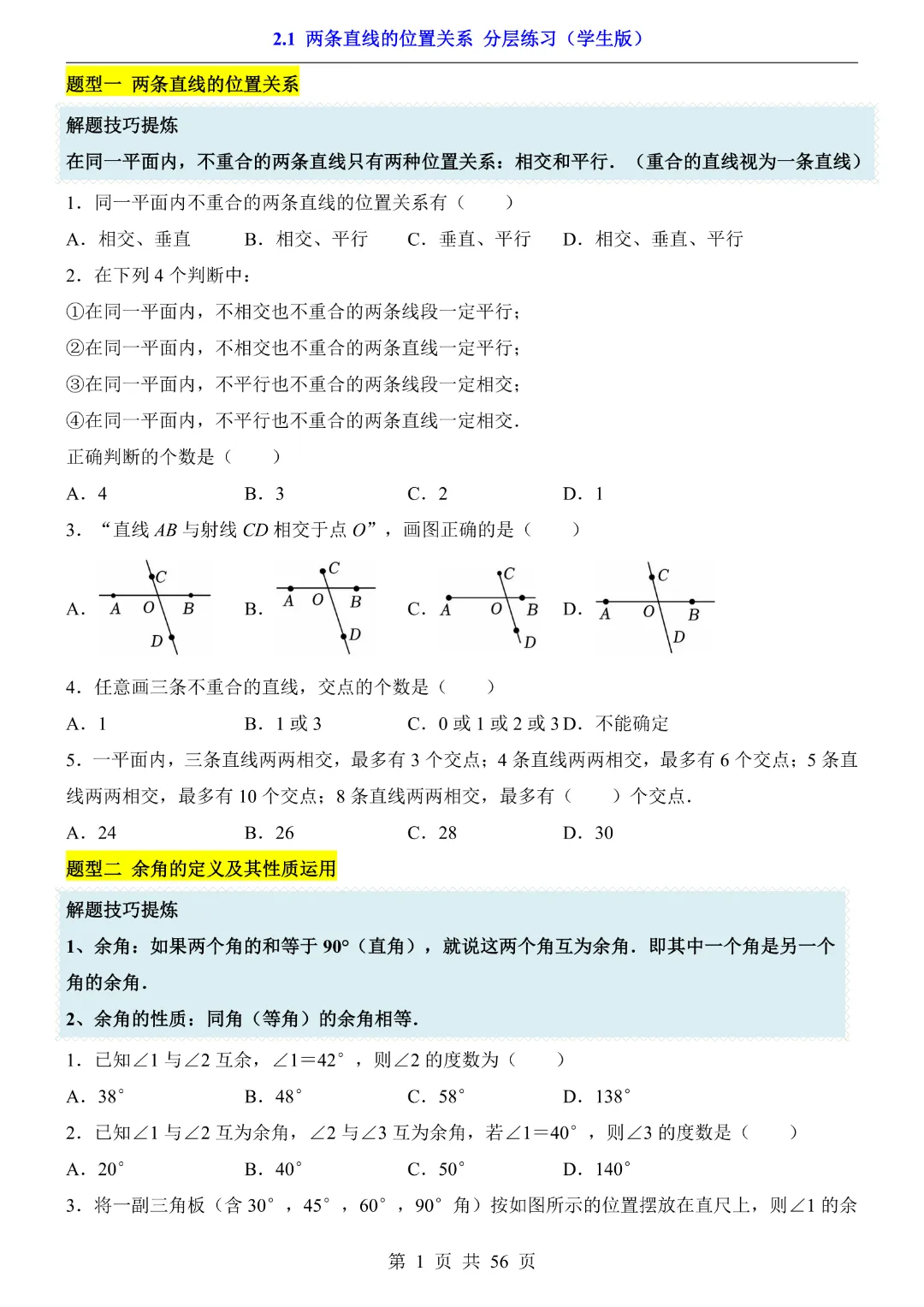 2.1 两条直线的位置关系 分层练习（学生版）

题型一 两条直线的位置关系

解题技巧提炼

在同一平面内，不重合的两条直线只有两种位置关系：相交和平行．（重合的直线视为一条直线）

1．同一平面内不重合的两条直线的位置关系有（　　）

A．相交、垂直　　B．相交、平行　　C．垂直、平行　　D．相交、垂直、平行

2．在下列 4 个判断中：

①在同一平面内，不相交也不重合的两条线段一定平行；

②在同一平面内，不相交也不重合的两条直线一定平行；

③在同一平面内，不平行也不重合的两条线段一定相交；

④在同一平面内，不平行也不重合的两条直线一定相交．

正确判断的个数是（　　）

A．4　　B．3　　C．2　　D．1

3．“直线 $AB$ 与射线 $CD$ 相交于点 $O$”，画图正确的是（　　）

A． C A O B D　　B． C A O B D　　C． C A O B D　　D． C A O B D

4．任意画三条不重合的直线，交点的个数是（　　）

A．1　　B．1 或 3　　C．0 或 1 或 2 或 3　D．不能确定

5．一平面内，三条直线两两相交，最多有 3 个交点；4 条直线两两相交，最多有 6 个交点；5 条直线两两相交，最多有 10 个交点；8 条直线两两相交，最多有（　　）个交点．

A．24　　B．26　　C．28　　D．30

题型二 余角的定义及其性质运用

解题技巧提炼

1、余角：如果两个角的和等于 90°（直角），就说这两个角互为余角．即其中一个角是另一个角的余角．

2、余角的性质：同角（等角）的余角相等．

1．已知∠1 与∠2 互余，∠1＝42°，则∠2 的度数为（　　）

A．38°　　B．48°　　C．58°　　D．138°

2．已知∠1 与∠2 互为余角，∠2 与∠3 互为余角，若∠1＝40°，则∠3 的度数是（　　）

A．20°　　B．40°　　C．50°　　D．140°

3．将一副三角板（含 30°，45°，60°，90°角）按如图所示的位置摆放在直尺上，则∠1 的余

第 1 页 共 56 页